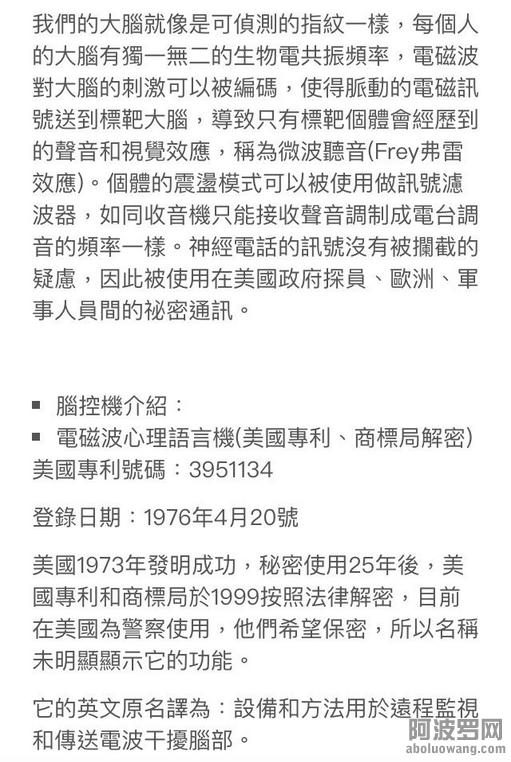 我們的大腦就像是可偵測的指紋一樣，每個人的大腦有獨一無二的生物電共振頻率，電磁波對大腦的刺激可以被編碼，使得脈動的電磁訊號送到標靶大腦，導致只有標靶個體會經歷到的聲音和視覺效應，稱為微波聽音(Frey弗雷效應)。個體的震盪模式可以被使用做訊號濾波器，如同收音機只能接收聲音調制成電台調音的頻率一樣。神經電話的訊號沒有被攔截的疑慮，因此被使用在美國政府探員、歐洲、軍事人員間的祕密通訊。

▪ 腦控機介紹：
▪ 電磁波心理語言機(美國專利、商標局解密)
美國專利號碼：3951134

登錄日期：1976年4月20號

美國1973年發明成功，秘密使用25年後，美國專利和商標局於1999按照法律解密，目前在美國為警察使用，他們希望保密，所以名稱未明顯顯示它的功能。

它的英文原名譯為：設備和方法用於遠程監視和傳送電波干擾腦部。

阿波罗网
aboluowang.com